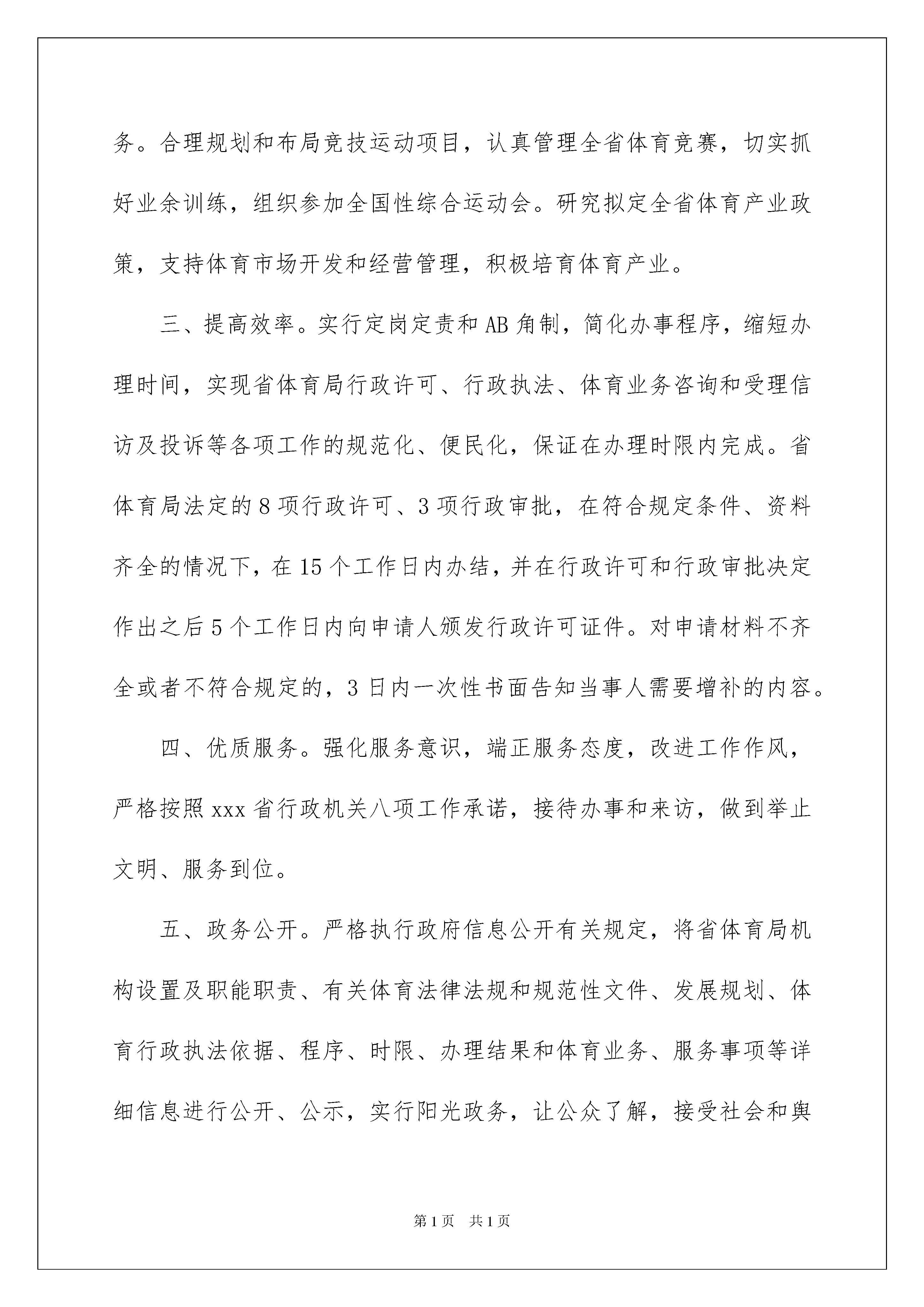 务。合理规划和布局竞技运动项目，认真管理全省体育竞赛，切实抓好业余训练，组织参加全国性综合运动会。研究拟定全省体育产业政策，支持体育市场开发和经营管理，积极培育体育产业。

三、提高效率。实行定岗定责和AB角制，简化办事程序，缩短办理时间，实现省体育局行政许可、行政执法、体育业务咨询和受理信访及投诉等各项工作的规范化、便民化，保证在办理时限内完成。省体育局法定的8项行政许可、3项行政审批，在符合规定条件、资料齐全的情况下，在15个工作日内办结，并在行政许可和行政审批决定作出之后5个工作日内向申请人颁发行政许可证件。对申请材料不齐全或者不符合规定的，3日内一次性书面告知当事人需要增补的内容。

四、优质服务。强化服务意识，端正服务态度，改进工作作风，严格按照xxx省行政机关八项工作承诺，接待办事和来访，做到举止文明、服务到位。

五、政务公开。严格执行政府信息公开有关规定，将省体育局机构设置及职能职责、有关体育法律法规和规范性文件、发展规划、体育行政执法依据、程序、时限、办理结果和体育业务、服务事项等详细信息进行公开、公示，实行阳光政务，让公众了解，接受社会和舆

第1页 共1页